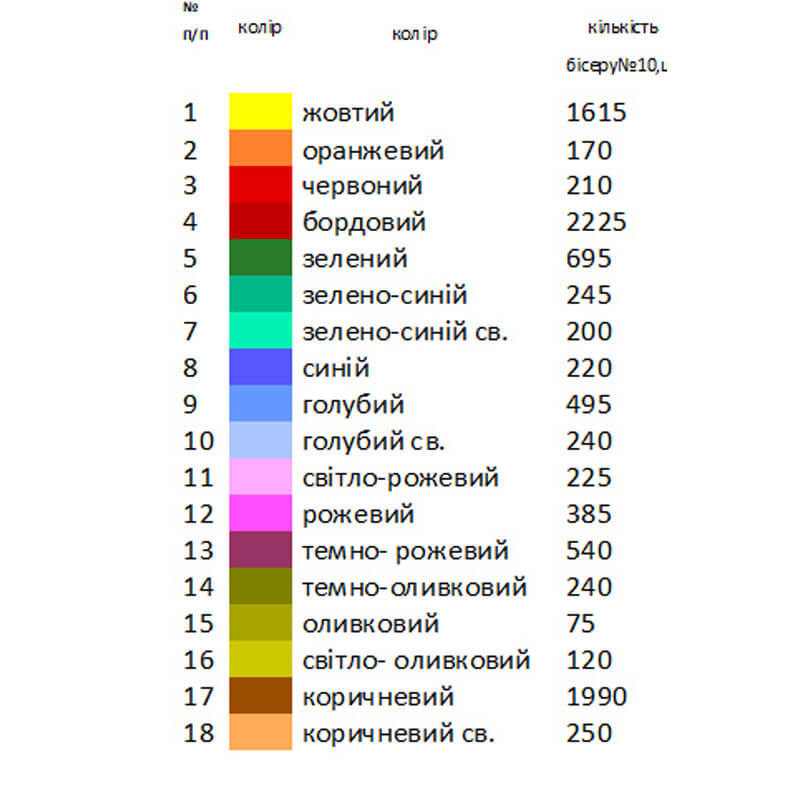 | № п/п | колір | колір | кількість бісеру№10,ш |
|---|---|---|---|
| 1 | | жовтий | 1615 |
| 2 | | оранжевий | 170 |
| 3 | | червоний | 210 |
| 4 | | бордовий | 2225 |
| 5 | | зелений | 695 |
| 6 | | зелено-синій | 245 |
| 7 | | зелено-синій св. | 200 |
| 8 | | синій | 220 |
| 9 | | голубий | 495 |
| 10 | | голубий св. | 240 |
| 11 | | світло-рожевий | 225 |
| 12 | | рожевий | 385 |
| 13 | | темно- рожевий | 540 |
| 14 | | темно-оливковий | 240 |
| 15 | | оливковий | 75 |
| 16 | | світло- оливковий | 120 |
| 17 | | коричневий | 1990 |
| 18 | | коричневий св. | 250 |